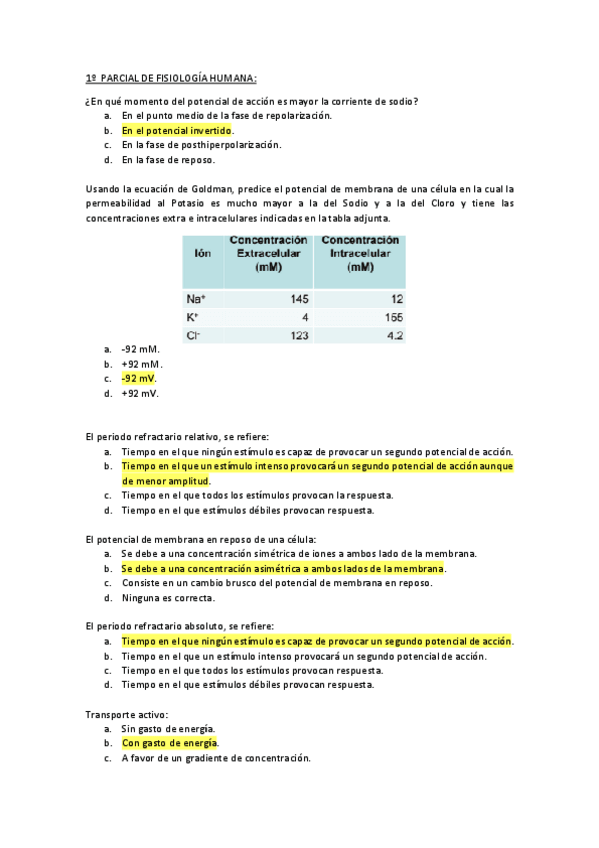 1º PARCIAL DE FISIOLOGÍA HUMANA:

¿En qué momento del potencial de acción es mayor la corriente de sodio?
a. En el punto medio de la fase de repolarización.
b. En el potencial invertido.
c. En la fase de posthiperpolarización.
d. En la fase de reposo.

Usando la ecuación de Goldman, predice el potencial de membrana de una célula en la cual la permeabilidad al Potasio es mucho mayor a la del Sodio y a la del Cloro y tiene las concentraciones extra e intracelulares indicadas en la tabla adjunta.

| Ión | Concentración Extracelular (mM) | Concentración Intracelular (mM) |
|---|---|---|
| $Na^+$ | 145 | 12 |
| $K^+$ | 4 | 155 |
| $Cl^-$ | 123 | 4.2 |

a. -92 mM.
b. +92 mM.
c. -92 mV.
d. +92 mV.

El periodo refractario relativo, se refiere:
a. Tiempo en el que ningún estímulo es capaz de provocar un segundo potencial de acción.
b. Tiempo en el que un estímulo intenso provocará un segundo potencial de acción aunque de menor amplitud.
c. Tiempo en el que todos los estímulos provocan la respuesta.
d. Tiempo en el que estímulos débiles provocan respuesta.

El potencial de membrana en reposo de una célula:
a. Se debe a una concentración simétrica de iones a ambos lado de la membrana.
b. Se debe a una concentración asimétrica a ambos lados de la membrana.
c. Consiste en un cambio brusco del potencial de membrana en reposo.
d. Ninguna es correcta.

El periodo refractario absoluto, se refiere:
a. Tiempo en el que ningún estímulo es capaz de provocar un segundo potencial de acción.
b. Tiempo en el que un estímulo intenso provocará un segundo potencial de acción.
c. Tiempo en el que todos los estímulos provocan respuesta.
d. Tiempo en el que estímulos débiles provocan respuesta.

Transporte activo:
a. Sin gasto de energía.
b. Con gasto de energía.
c. A favor de un gradiente de concentración.